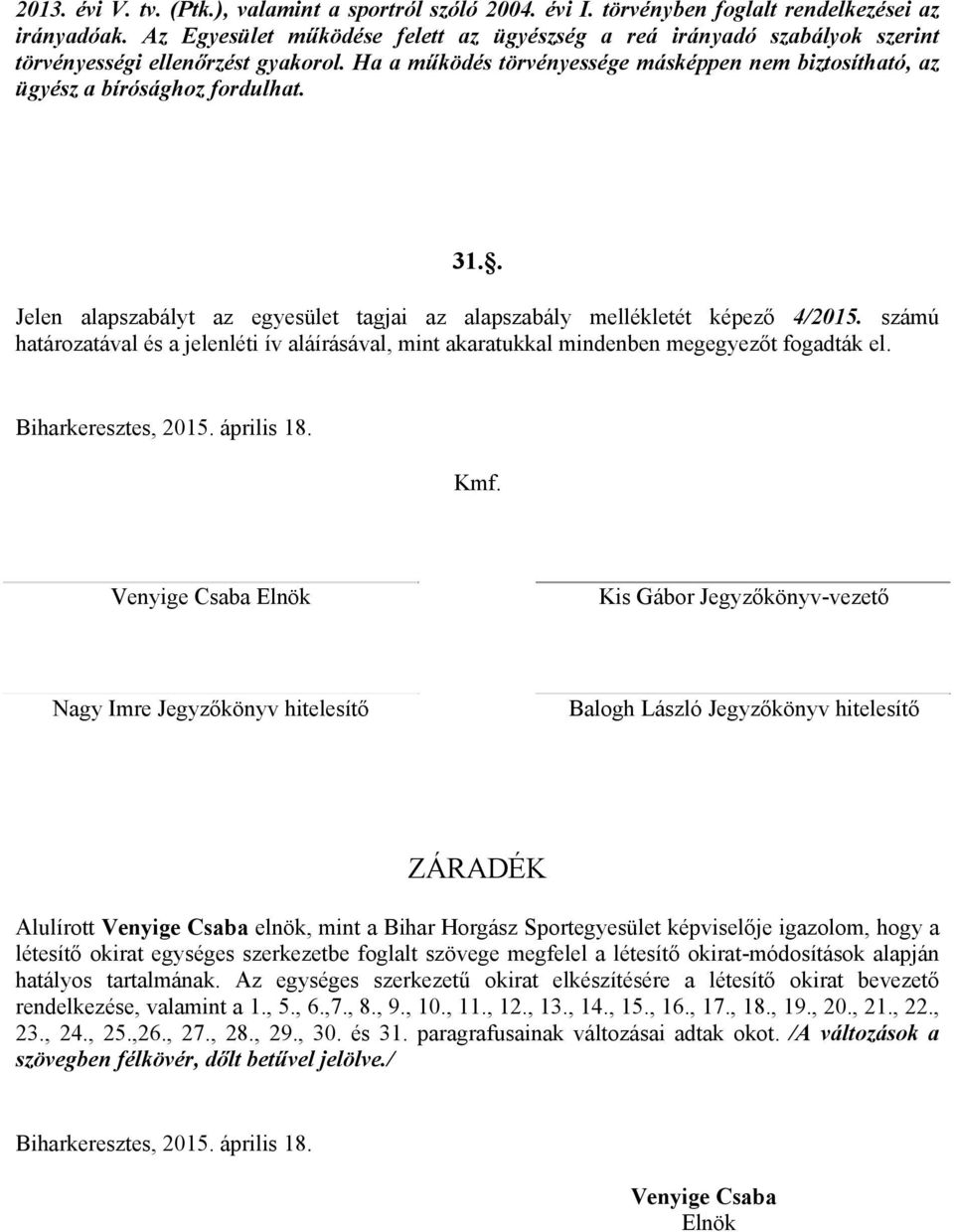 2013. évi V. tv. (Ptk.), valamint a sportról szóló 2004. évi I. törvényben foglalt rendelkezései az irányadóak. Az Egyesület működése felett az ügyészség a reá irányadó szabályok szerint törvényességi ellenőrzést gyakorol. Ha a működés törvényessége másképpen nem biztosítható, az ügyész a bírósághoz fordulhat.

31.§.

Jelen alapszabályt az egyesület tagjai az alapszabály mellékletét képező 4/2015. számú határozatával és a jelenléti ív aláírásával, mint akaratukkal mindenben megegyezőt fogadták el.

Biharkeresztes, 2015. április 18.

Kmf.

Venyige Csaba Elnök

Kis Gábor Jegyzőkönyv-vezető

Nagy Imre Jegyzőkönyv hitelesítő

Balogh László Jegyzőkönyv hitelesítő

ZÁRADÉK

Alulírott Venyige Csaba elnök, mint a Bihar Horgász Sportegyesület képviselője igazolom, hogy a létesítő okirat egységes szerkezetbe foglalt szövege megfelel a létesítő okirat-módosítások alapján hatályos tartalmának. Az egységes szerkezetű okirat elkészítésére a létesítő okirat bevezető rendelkezése, valamint a 1., 5., 6.,7., 8., 9., 10., 11., 12., 13., 14., 15., 16., 17., 18., 19., 20., 21., 22., 23., 24., 25.,26., 27., 28., 29., 30. és 31. paragrafusainak változásai adtak okot. /A változások a szövegben félkövér, dőlt betűvel jelölve./

Biharkeresztes, 2015. április 18.

Venyige Csaba
Elnök